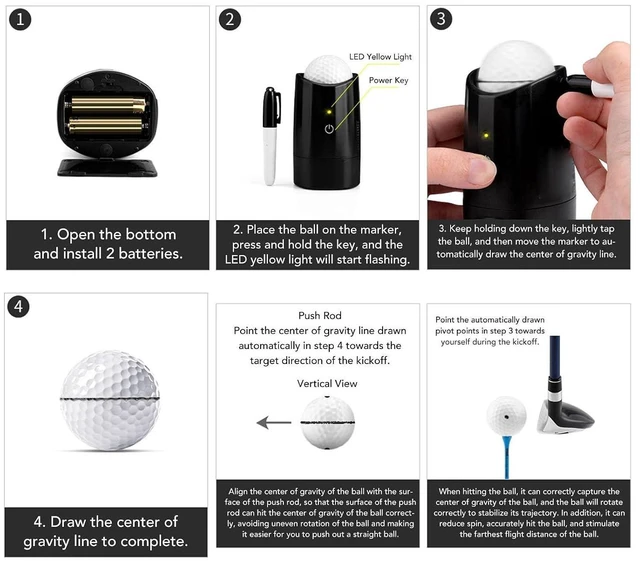 1

1. Open the bottom and install 2 batteries.

2

LED Yellow Light

Power Key

2. Place the ball on the marker, press and hold the key, and the LED yellow light will start flashing.

3

3. Keep holding down the key, lightly tap the ball, and then move the marker to automatically draw the center of gravity line.

4

4. Draw the center of gravity line to complete.

Push Rod
Point the center of gravity line drawn automatically in step 4 towards the target direction of the kickoff.

Vertical View

Align the center of gravity of the ball with the surface of the push rod, so that the surface of the push rod can hit the center of gravity of the ball correctly, avoiding uneven rotation of the ball and making it easier for you to push out a straight ball.

Point the automatically drawn pivot points in step 3 towards yourself during the kickoff.

When hitting the ball, it can correctly capture the center of gravity of the ball, and the ball will rotate correctly to stabilize its trajectory. In addition, it can reduce spin, accurately hit the ball, and stimulate the farthest flight distance of the ball.